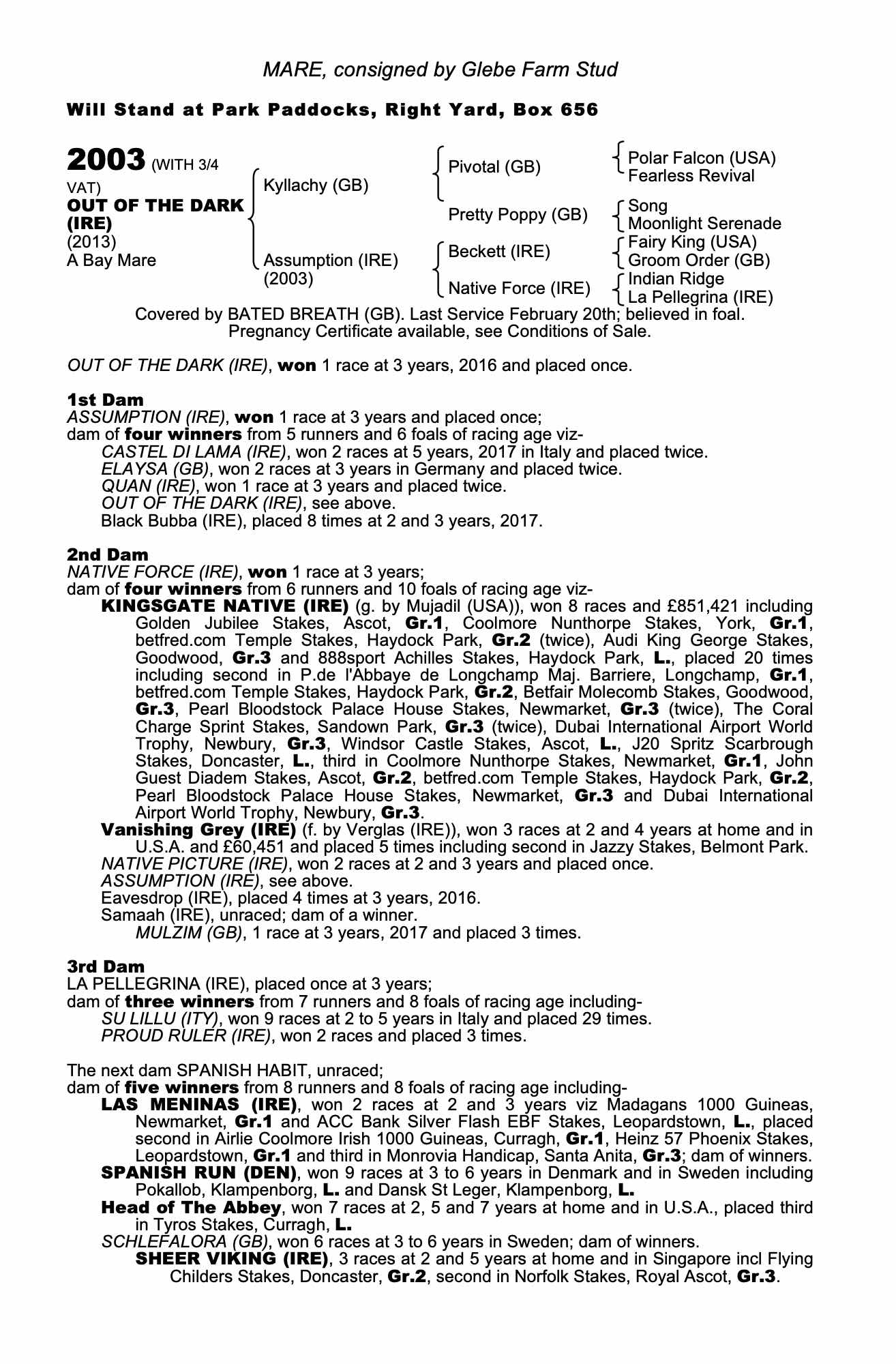 MARE, consigned by Glebe Farm Stud

Will Stand at Park Paddocks, Right Yard, Box 656

2003 (WITH 3/4 VAT)
OUT OF THE DARK (IRE)
(2013)
A Bay Mare

Kyllachy (GB)
Assumption (IRE) (2003)

Pivotal (GB)
Pretty Poppy (GB)
Beckett (IRE)
Native Force (IRE)

Polar Falcon (USA)
Fearless Revival
Song
Moonlight Serenade
Fairy King (USA)
Groom Order (GB)
Indian Ridge
La Pellegrina (IRE)

Covered by BATED BREATH (GB). Last Service February 20th; believed in foal.
Pregnancy Certificate available, see Conditions of Sale.

OUT OF THE DARK (IRE), won 1 race at 3 years, 2016 and placed once.

1st Dam
ASSUMPTION (IRE), won 1 race at 3 years and placed once;
dam of four winners from 5 runners and 6 foals of racing age viz-
CASTEL DI LAMA (IRE), won 2 races at 5 years, 2017 in Italy and placed twice.
ELAYSA (GB), won 2 races at 3 years in Germany and placed twice.
QUAN (IRE), won 1 race at 3 years and placed twice.
OUT OF THE DARK (IRE), see above.
Black Bubba (IRE), placed 8 times at 2 and 3 years, 2017.

2nd Dam
NATIVE FORCE (IRE), won 1 race at 3 years;
dam of four winners from 6 runners and 10 foals of racing age viz-
KINGSGATE NATIVE (IRE) (g. by Mujadil (USA)), won 8 races and £851,421 including Golden Jubilee Stakes, Ascot, Gr.1, Coolmore Nunthorpe Stakes, York, Gr.1, betfred.com Temple Stakes, Haydock Park, Gr.2 (twice), Audi King George Stakes, Goodwood, Gr.3 and 888sport Achilles Stakes, Haydock Park, L., placed 20 times including second in P.de l'Abbaye de Longchamp Maj. Barriere, Longchamp, Gr.1, betfred.com Temple Stakes, Haydock Park, Gr.2, Betfair Molecomb Stakes, Goodwood, Gr.3, Pearl Bloodstock Palace House Stakes, Newmarket, Gr.3 (twice), The Coral Charge Sprint Stakes, Sandown Park, Gr.3 (twice), Dubai International Airport World Trophy, Newbury, Gr.3, Windsor Castle Stakes, Ascot, L., J20 Spritz Scarbrough Stakes, Doncaster, L., third in Coolmore Nunthorpe Stakes, Newmarket, Gr.1, John Guest Diadem Stakes, Ascot, Gr.2, betfred.com Temple Stakes, Haydock Park, Gr.2, Pearl Bloodstock Palace House Stakes, Newmarket, Gr.3 and Dubai International Airport World Trophy, Newbury, Gr.3.
Vanishing Grey (IRE) (f. by Verglas (IRE)), won 3 races at 2 and 4 years at home and in U.S.A. and £60,451 and placed 5 times including second in Jazzy Stakes, Belmont Park.
NATIVE PICTURE (IRE), won 2 races at 2 and 3 years and placed once.
ASSUMPTION (IRE), see above.
Eavesdrop (IRE), placed 4 times at 3 years, 2016.
Samaah (IRE), unraced; dam of a winner.
MULZIM (GB), 1 race at 3 years, 2017 and placed 3 times.

3rd Dam
LA PELLEGRINA (IRE), placed once at 3 years;
dam of three winners from 7 runners and 8 foals of racing age including-
SU LILLU (ITY), won 9 races at 2 to 5 years in Italy and placed 29 times.
PROUD RULER (IRE), won 2 races and placed 3 times.

The next dam SPANISH HABIT, unraced;
dam of five winners from 8 runners and 8 foals of racing age including-
LAS MENINAS (IRE), won 2 races at 2 and 3 years viz Madagans 1000 Guineas, Newmarket, Gr.1 and ACC Bank Silver Flash EBF Stakes, Leopardstown, L., placed second in Airlie Coolmore Irish 1000 Guineas, Curragh, Gr.1, Heinz 57 Phoenix Stakes, Leopardstown, Gr.1 and third in Monrovia Handicap, Santa Anita, Gr.3; dam of winners.
SPANISH RUN (DEN), won 9 races at 3 to 6 years in Denmark and in Sweden including Pokallob, Klampenborg, L. and Dansk St Leger, Klampenborg, L.
Head of The Abbey, won 7 races at 2, 5 and 7 years at home and in U.S.A., placed third in Tyros Stakes, Curragh, L.
SCHLEFALORA (GB), won 6 races at 3 to 6 years in Sweden; dam of winners.
SHEER VIKING (IRE), 3 races at 2 and 5 years at home and in Singapore incl Flying Childers Stakes, Doncaster, Gr.2, second in Norfolk Stakes, Royal Ascot, Gr.3.